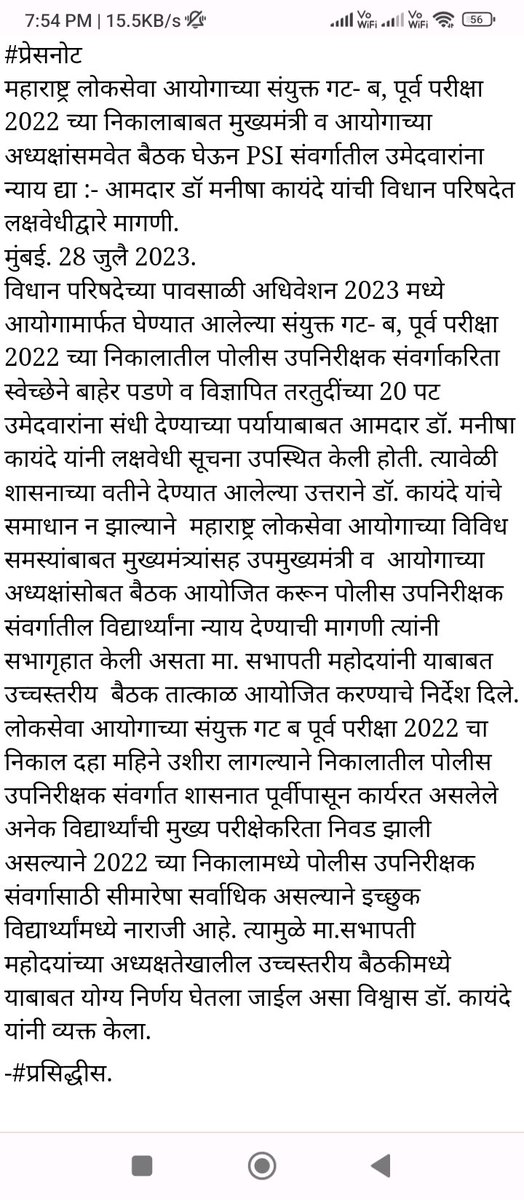 7:54 PM | 15.5KB/s Vo WiFi Vo WiFi 56

#प्रेसनोट
महाराष्ट्र लोकसेवा आयोगाच्या संयुक्त गट- ब, पूर्व परीक्षा 2022 च्या निकालाबाबत मुख्यमंत्री व आयोगाच्या अध्यक्षांसमवेत बैठक घेऊन PSI संवर्गातील उमेदवारांना न्याय द्या :- आमदार डॉ मनीषा कायंदे यांची विधान परिषदेत लक्षवेधीद्वारे मागणी.
मुंबई. 28 जुलै 2023.
विधान परिषदेच्या पावसाळी अधिवेशन 2023 मध्ये आयोगामार्फत घेण्यात आलेल्या संयुक्त गट- ब, पूर्व परीक्षा 2022 च्या निकालातील पोलीस उपनिरीक्षक संवर्गाकरिता स्वेच्छेने बाहेर पडणे व विज्ञापित तरतुदींच्या 20 पट उमेदवारांना संधी देण्याच्या पर्यायाबाबत आमदार डॉ. मनीषा कायंदे यांनी लक्षवेधी सूचना उपस्थित केली होती. त्यावेळी शासनाच्या वतीने देण्यात आलेल्या उत्तराने डॉ. कायंदे यांचे समाधान न झाल्याने महाराष्ट्र लोकसेवा आयोगाच्या विविध समस्यांबाबत मुख्यमंत्र्यांसह उपमुख्यमंत्री व आयोगाच्या अध्यक्षांसोबत बैठक आयोजित करून पोलीस उपनिरीक्षक संवर्गातील विद्यार्थ्यांना न्याय देण्याची मागणी त्यांनी सभागृहात केली असता मा. सभापती महोदयांनी याबाबत उच्चस्तरीय बैठक तात्काळ आयोजित करण्याचे निर्देश दिले. लोकसेवा आयोगाच्या संयुक्त गट ब पूर्व परीक्षा 2022 चा निकाल दहा महिने उशीरा लागल्याने निकालातील पोलीस उपनिरीक्षक संवर्गात शासनात पूर्वीपासून कार्यरत असलेले अनेक विद्यार्थ्यांची मुख्य परीक्षेकरिता निवड झाली असल्याने 2022 च्या निकालामध्ये पोलीस उपनिरीक्षक संवर्गासाठी सीमारेषा सर्वाधिक असल्याने इच्छुक विद्यार्थ्यांमध्ये नाराजी आहे. त्यामुळे मा.सभापती महोदयांच्या अध्यक्षतेखालील उच्चस्तरीय बैठकीमध्ये याबाबत योग्य निर्णय घेतला जाईल असा विश्वास डॉ. कायंदे यांनी व्यक्त केला.

-#प्रसिद्धीस.